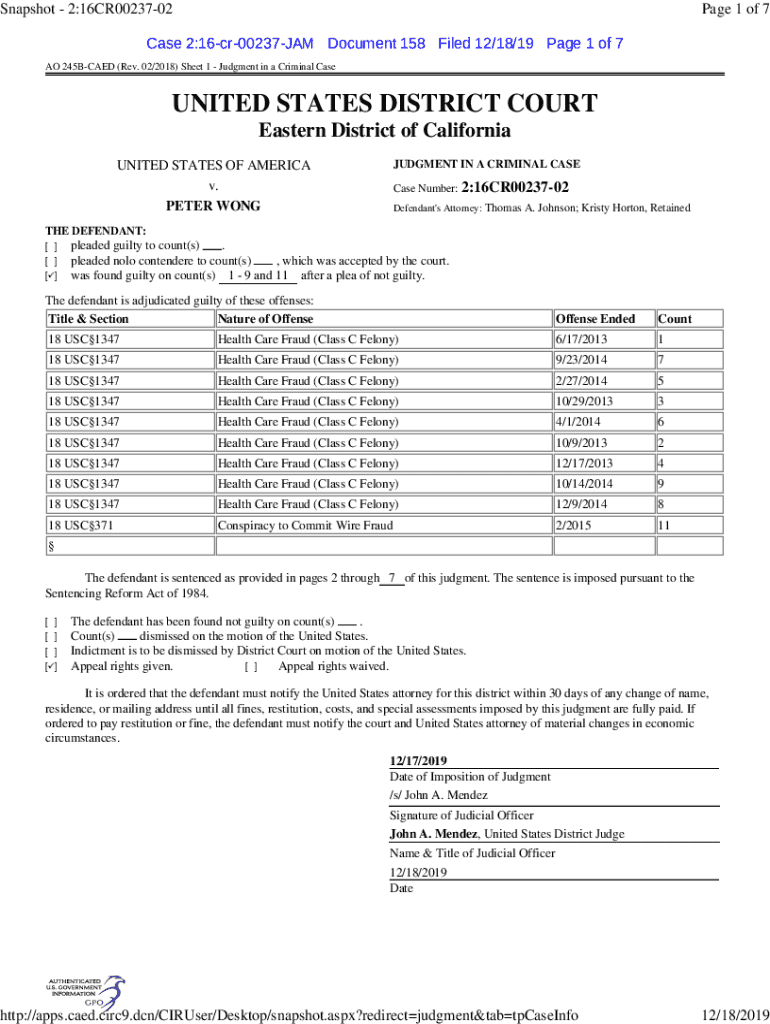 Snapshot - 2:16CR00237-02

Page 1 of 7

Case 2:16-cr-00237-JAM Document 158 Filed 12/18/19 Page 1 of 7

AO 245B-CAED (Rev. 02/2018) Sheet 1 - Judgment in a Criminal Case

UNITED STATES DISTRICT COURT
Eastern District of California

UNITED STATES OF AMERICA
v.
PETER WONG

JUDGMENT IN A CRIMINAL CASE
Case Number: 2:16CR00237-02
Defendant's Attorney: Thomas A. Johnson; Kristy Horton, Retained

THE DEFENDANT:
[ ] pleaded guilty to count(s) ___.
[ ] pleaded nolo contendere to count(s) ___ , which was accepted by the court.
[✓] was found guilty on count(s) 1 - 9 and 11 after a plea of not guilty.

The defendant is adjudicated guilty of these offenses:

| Title & Section | Nature of Offense | Offense Ended | Count |
|---|---|---|---|
| 18 USC§1347 | Health Care Fraud (Class C Felony) | 6/17/2013 | 1 |
| 18 USC§1347 | Health Care Fraud (Class C Felony) | 9/23/2014 | 7 |
| 18 USC§1347 | Health Care Fraud (Class C Felony) | 2/27/2014 | 5 |
| 18 USC§1347 | Health Care Fraud (Class C Felony) | 10/29/2013 | 3 |
| 18 USC§1347 | Health Care Fraud (Class C Felony) | 4/1/2014 | 6 |
| 18 USC§1347 | Health Care Fraud (Class C Felony) | 10/9/2013 | 2 |
| 18 USC§1347 | Health Care Fraud (Class C Felony) | 12/17/2013 | 4 |
| 18 USC§1347 | Health Care Fraud (Class C Felony) | 10/14/2014 | 9 |
| 18 USC§1347 | Health Care Fraud (Class C Felony) | 12/9/2014 | 8 |
| 18 USC§371 | Conspiracy to Commit Wire Fraud | 2/2015 | 11 |
| § | | | |

The defendant is sentenced as provided in pages 2 through 7 of this judgment. The sentence is imposed pursuant to the Sentencing Reform Act of 1984.

[ ] The defendant has been found not guilty on count(s) ___ .
[ ] Count(s) ___ dismissed on the motion of the United States.
[ ] Indictment is to be dismissed by District Court on motion of the United States.
[✓] Appeal rights given. [ ] Appeal rights waived.

It is ordered that the defendant must notify the United States attorney for this district within 30 days of any change of name, residence, or mailing address until all fines, restitution, costs, and special assessments imposed by this judgment are fully paid. If ordered to pay restitution or fine, the defendant must notify the court and United States attorney of material changes in economic circumstances.

12/17/2019
Date of Imposition of Judgment
/s/ John A. Mendez
Signature of Judicial Officer
John A. Mendez, United States District Judge
Name & Title of Judicial Officer
12/18/2019
Date

AUTHENTICATED U.S. GOVERNMENT INFORMATION GPO

http://apps.caed.circ9.dcn/CIRUser/Desktop/snapshot.aspx?redirect=judgment&tab=tpCaseInfo

12/18/2019